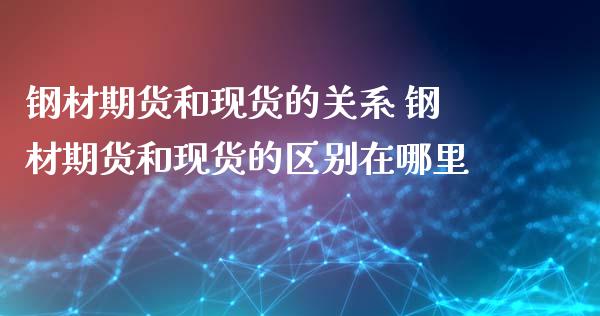 钢材期货和现货的关系 钢材期货和现货的区别在哪里